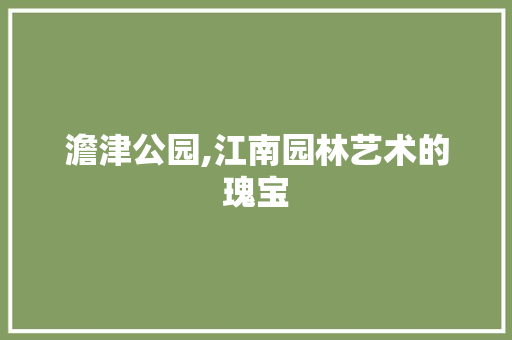 澹津公园,江南园林艺术的瑰宝